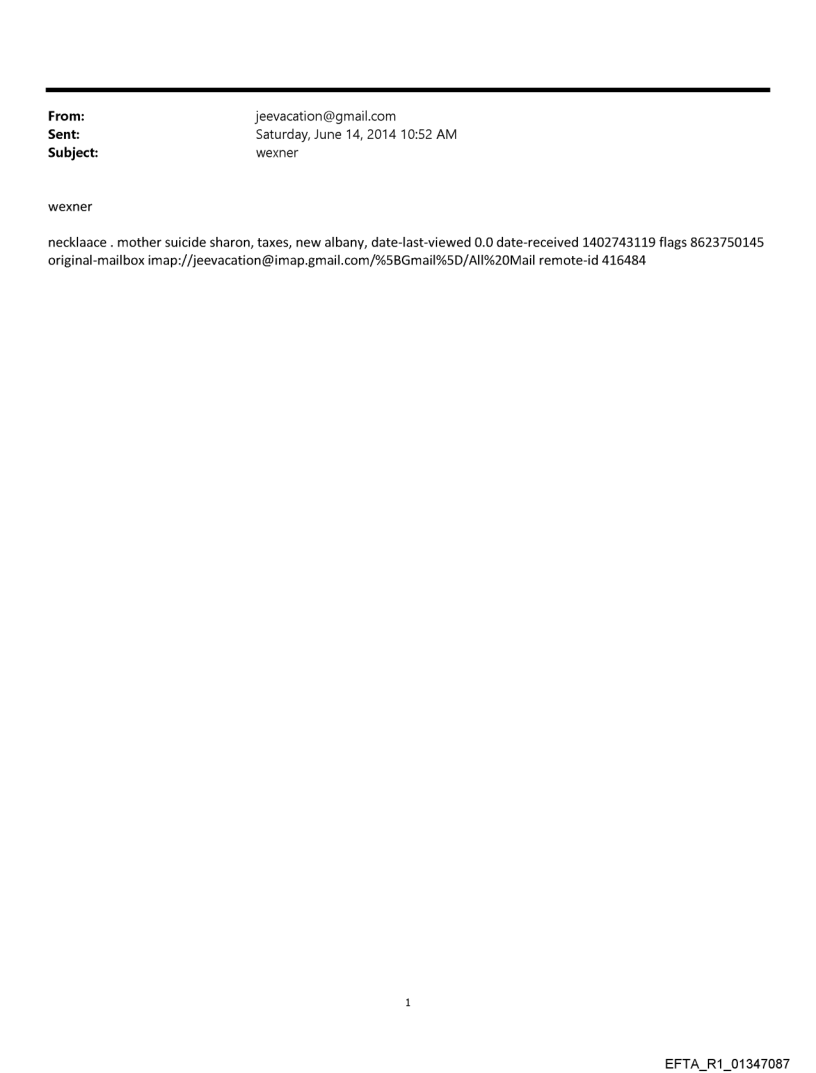 From: jeevacation@gmail.com
Sent: Saturday, June 14, 2014 10:52 AM
Subject: wexner

wexner

necklaace . mother suicide sharon, taxes, new albany, date-last-viewed 0.0 date-received 1402743119 flags 8623750145 original-mailbox imap://jeevacation@imap.gmail.com/%5BGmail%5D/All%20Mail remote-id 416484

1

EFTA_R1_01347087